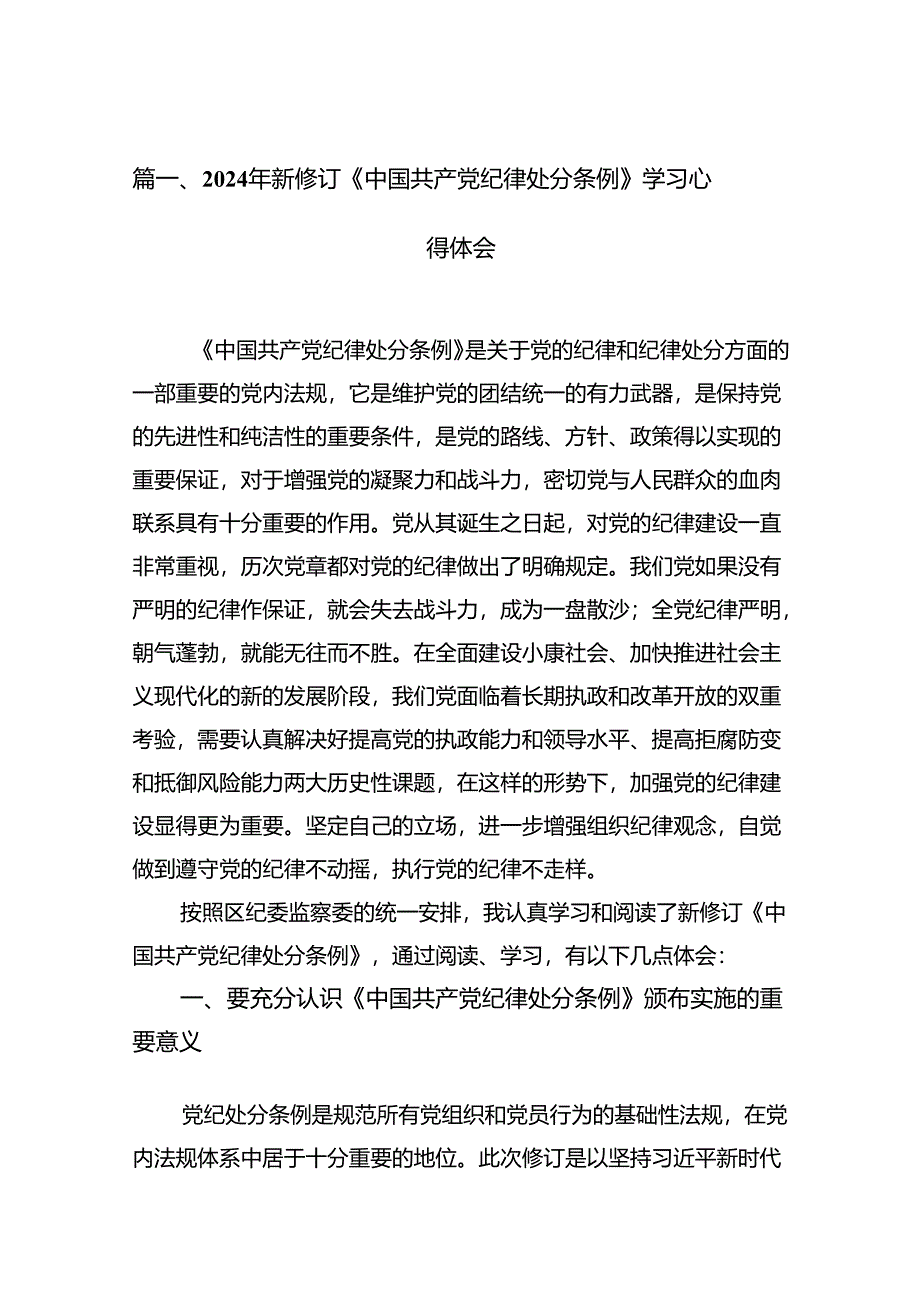 篇一、2024年新修订《中国共产党纪律处分条例》学习心得体会

《中国共产党纪律处分条例》是关于党的纪律和纪律处分方面的一部重要的党内法规，它是维护党的团结统一的有力武器，是保持党的先进性和纯洁性的重要条件，是党的路线、方针、政策得以实现的重要保证，对于增强党的凝聚力和战斗力，密切党与人民群众的血肉联系具有十分重要的作用。党从其诞生之日起，对党的纪律建设一直非常重视，历次党章都对党的纪律做出了明确规定。我们党如果没有严明的纪律作保证，就会失去战斗力，成为一盘散沙；全党纪律严明，朝气蓬勃，就能无往而不胜。在全面建设小康社会、加快推进社会主义现代化的新的发展阶段，我们党面临着长期执政和改革开放的双重考验，需要认真解决好提高党的执政能力和领导水平、提高拒腐防变和抵御风险能力两大历史性课题，在这样的形势下，加强党的纪律建设显得更为重要。坚定自己的立场，进一步增强组织纪律观念，自觉做到遵守党的纪律不动摇，执行党的纪律不走样。

按照区纪委监察委的统一安排，我认真学习和阅读了新修订《中国共产党纪律处分条例》，通过阅读、学习，有以下几点体会：

一、要充分认识《中国共产党纪律处分条例》颁布实施的重要意义

党纪处分条例是规范所有党组织和党员行为的基础性法规，在党内法规体系中居于十分重要的地位。此次修订是以坚持习近平新时代